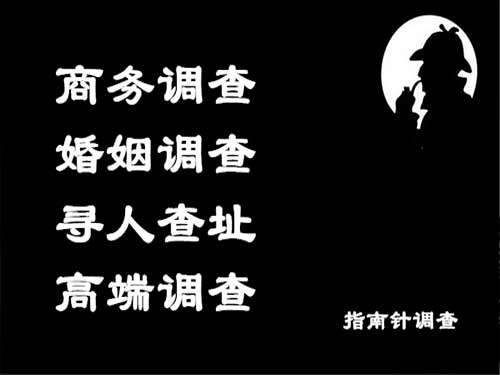 商务调查
婚姻调查
寻人查址
高端调查

指南针调查